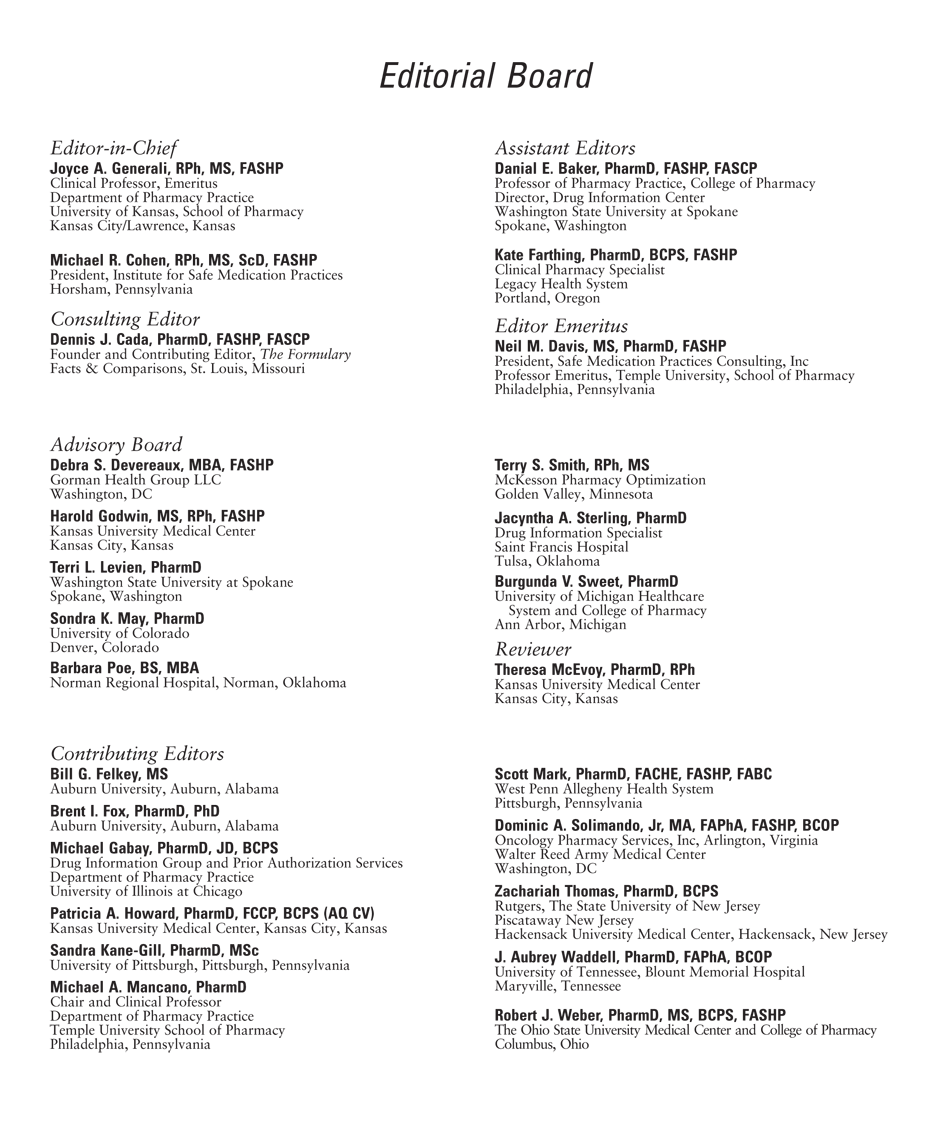 Editorial Board

Editor-in-Chief
Joyce A. Generali, RPh, MS, FASHP
Clinical Professor, Emeritus
Department of Pharmacy Practice
University of Kansas, School of Pharmacy
Kansas City/Lawrence, Kansas

Michael R. Cohen, RPh, MS, ScD, FASHP
President, Institute for Safe Medication Practices
Horsham, Pennsylvania

Consulting Editor
Dennis J. Cada, PharmD, FASHP, FASCP
Founder and Contributing Editor, The Formulary
Facts & Comparisons, St. Louis, Missouri

Assistant Editors
Danial E. Baker, PharmD, FASHP, FASCP
Professor of Pharmacy Practice, College of Pharmacy
Director, Drug Information Center
Washington State University at Spokane
Spokane, Washington

Kate Farthing, PharmD, BCPS, FASHP
Clinical Pharmacy Specialist
Legacy Health System
Portland, Oregon

Editor Emeritus
Neil M. Davis, MS, PharmD, FASHP
President, Safe Medication Practices Consulting, Inc
Professor Emeritus, Temple University, School of Pharmacy
Philadelphia, Pennsylvania

Advisory Board
Debra S. Devereaux, MBA, FASHP
Gorman Health Group LLC
Washington, DC

Harold Godwin, MS, RPh, FASHP
Kansas University Medical Center
Kansas City, Kansas

Terri L. Levien, PharmD
Washington State University at Spokane
Spokane, Washington

Sondra K. May, PharmD
University of Colorado
Denver, Colorado

Barbara Poe, BS, MBA
Norman Regional Hospital, Norman, Oklahoma

Terry S. Smith, RPh, MS
McKesson Pharmacy Optimization
Golden Valley, Minnesota

Jacyntha A. Sterling, PharmD
Drug Information Specialist
Saint Francis Hospital
Tulsa, Oklahoma

Burgunda V. Sweet, PharmD
University of Michigan Healthcare System and College of Pharmacy
Ann Arbor, Michigan

Reviewer
Theresa McEvoy, PharmD, RPh
Kansas University Medical Center
Kansas City, Kansas

Contributing Editors
Bill G. Felkey, MS
Auburn University, Auburn, Alabama

Brent I. Fox, PharmD, PhD
Auburn University, Auburn, Alabama

Michael Gabay, PharmD, JD, BCPS
Drug Information Group and Prior Authorization Services
Department of Pharmacy Practice
University of Illinois at Chicago

Patricia A. Howard, PharmD, FCCP, BCPS (AQ CV)
Kansas University Medical Center, Kansas City, Kansas

Sandra Kane-Gill, PharmD, MSc
University of Pittsburgh, Pittsburgh, Pennsylvania

Michael A. Mancano, PharmD
Chair and Clinical Professor
Department of Pharmacy Practice
Temple University School of Pharmacy
Philadelphia, Pennsylvania

Scott Mark, PharmD, FACHE, FASHP, FABC
West Penn Allegheny Health System
Pittsburgh, Pennsylvania

Dominic A. Solimando, Jr, MA, FAPhA, FASHP, BCOP
Oncology Pharmacy Services, Inc, Arlington, Virginia
Walter Reed Army Medical Center
Washington, DC

Zachariah Thomas, PharmD, BCPS
Rutgers, The State University of New Jersey
Piscataway New Jersey
Hackensack University Medical Center, Hackensack, New Jersey

J. Aubrey Waddell, PharmD, FAPhA, BCOP
University of Tennessee, Blount Memorial Hospital
Maryville, Tennessee

Robert J. Weber, PharmD, MS, BCPS, FASHP
The Ohio State University Medical Center and College of Pharmacy
Columbus, Ohio